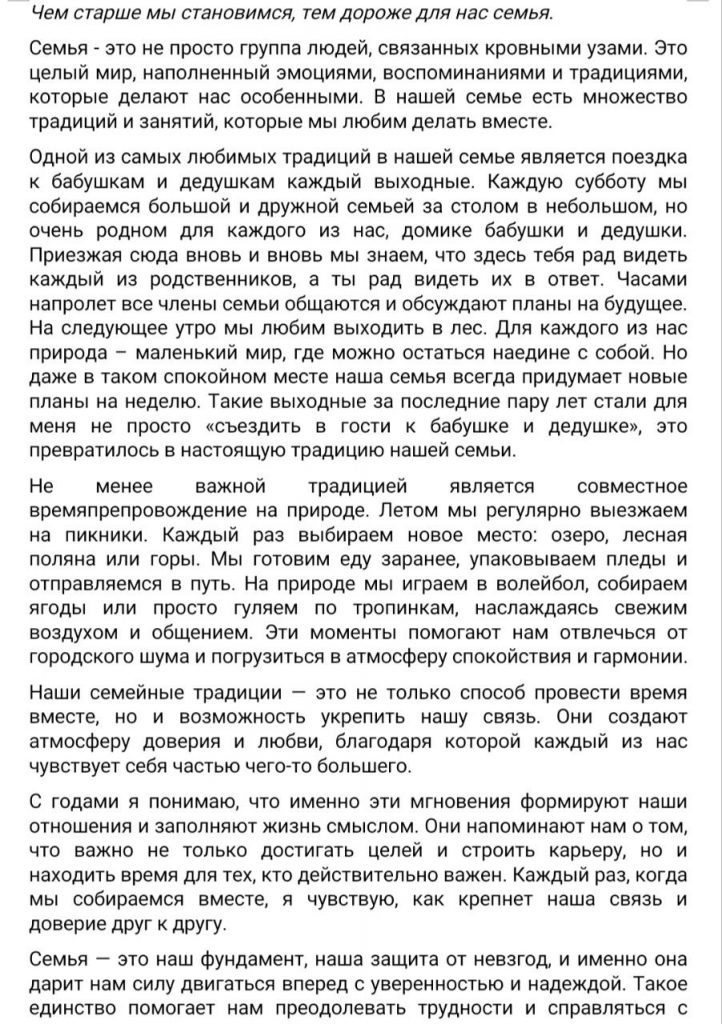 Чем старше мы становимся, тем дороже для нас семья.

Семья - это не просто группа людей, связанных кровными узами. Это целый мир, наполненный эмоциями, воспоминаниями и традициями, которые делают нас особенными. В нашей семье есть множество традиций и занятий, которые мы любим делать вместе.

Одной из самых любимых традиций в нашей семье является поездка к бабушкам и дедушкам каждый выходные. Каждую субботу мы собираемся большой и дружной семьей за столом в небольшом, но очень родном для каждого из нас, домике бабушки и дедушки. Приезжая сюда вновь и вновь мы знаем, что здесь тебя рад видеть каждый из родственников, а ты рад видеть их в ответ. Часами напролет все члены семьи общаются и обсуждают планы на будущее. На следующее утро мы любим выходить в лес. Для каждого из нас природа – маленький мир, где можно остаться наедине с собой. Но даже в таком спокойном месте наша семья всегда придумает новые планы на неделю. Такие выходные за последние пару лет стали для меня не просто «съездить в гости к бабушке и дедушке», это превратилось в настоящую традицию нашей семьи.

Не менее важной традицией является совместное времяпрепровождение на природе. Летом мы регулярно выезжаем на пикники. Каждый раз выбираем новое место: озеро, лесная поляна или горы. Мы готовим еду заранее, упаковываем пледы и отправляемся в путь. На природе мы играем в волейбол, собираем ягоды или просто гуляем по тропинкам, наслаждаясь свежим воздухом и общением. Эти моменты помогают нам отвлечься от городского шума и погрузиться в атмосферу спокойствия и гармонии.

Наши семейные традиции — это не только способ провести время вместе, но и возможность укрепить нашу связь. Они создают атмосферу доверия и любви, благодаря которой каждый из нас чувствует себя частью чего-то большего.

С годами я понимаю, что именно эти мгновения формируют наши отношения и заполняют жизнь смыслом. Они напоминают нам о том, что важно не только достигать целей и строить карьеру, но и находить время для тех, кто действительно важен. Каждый раз, когда мы собираемся вместе, я чувствую, как крепнет наша связь и доверие друг к другу.

Семья — это наш фундамент, наша защита от невзгод, и именно она дарит нам силу двигаться вперед с уверенностью и надеждой. Такое единство помогает нам преодолевать трудности и справляться с